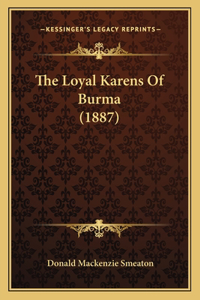 —KESSINGER'S LEGACY REPRINTS—

The Loyal Karens Of Burma (1887)

Donald Mackenzie Smeaton